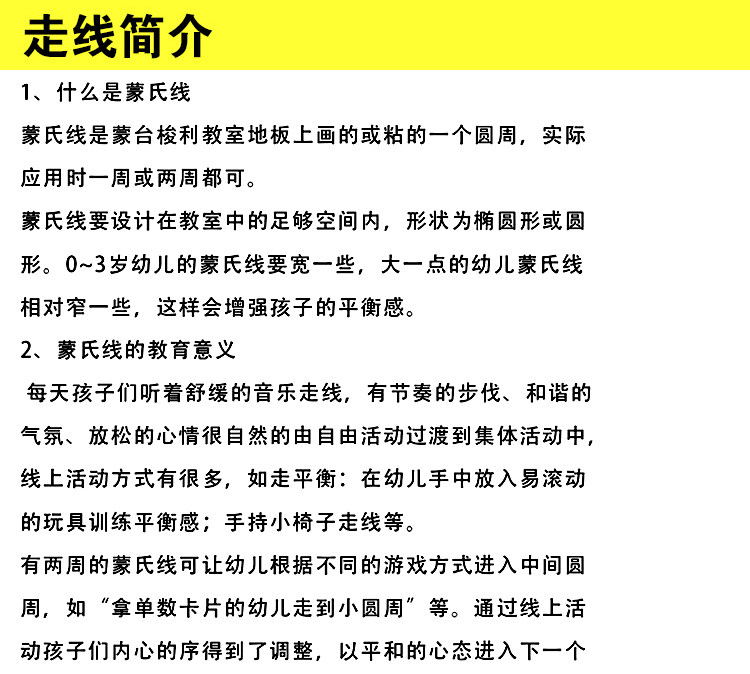 走线简介

1、什么是蒙氏线

蒙氏线是蒙台梭利教室地板上画的或粘的一个圆周，实际应用时一周或两周都可。

蒙氏线要设计在教室中的足够空间内，形状为椭圆形或圆形。0~3岁幼儿的蒙氏线要宽一些，大一点的幼儿蒙氏线相对窄一些，这样会增强孩子的平衡感。

2、蒙氏线的教育意义

每天孩子们听着舒缓的音乐走线，有节奏的步伐、和谐的气氛、放松的心情很自然的由自由活动过渡到集体活动中，线上活动方式有很多，如走平衡：在幼儿手中放入易滚动的玩具训练平衡感；手持小椅子走线等。

有两周的蒙氏线可让幼儿根据不同的游戏方式进入中间圆周，如“拿单数卡片的幼儿走到小圆周”等。通过线上活动孩子们内心的序得到了调整，以平和的心态进入下一个